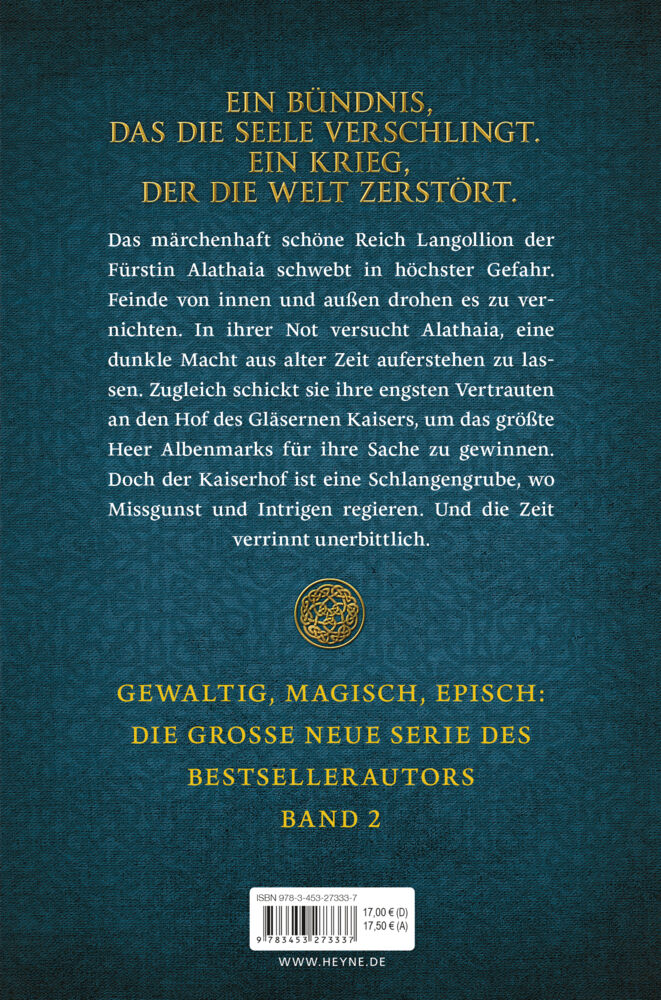 EIN BÜNDNIS,
DAS DIE SEELE VERSCHLINGT.
EIN KRIEG,
DER DIE WELT ZERSTÖRT.

Das märchenhaft schöne Reich Langollion der Fürstin Alathaia schwebt in höchster Gefahr. Feinde von innen und außen drohen es zu vernichten. In ihrer Not versucht Alathaia, eine dunkle Macht aus alter Zeit auferstehen zu lassen. Zugleich schickt sie ihre engsten Vertrauten an den Hof des Gläsernen Kaisers, um das größte Heer Albenmarks für ihre Sache zu gewinnen. Doch der Kaiserhof ist eine Schlangengrube, wo Missgunst und Intrigen regieren. Und die Zeit verrinnt unerbittlich.

GEWALTIG, MAGISCH, EPISCH:
DIE GROSSE NEUE SERIE DES
BESTSELLERAUTORS
BAND 2

ISBN 978-3-453-27333-7
17,00 € (D)
17,50 € (A)
9 783453 273337

WWW.HEYNE.DE